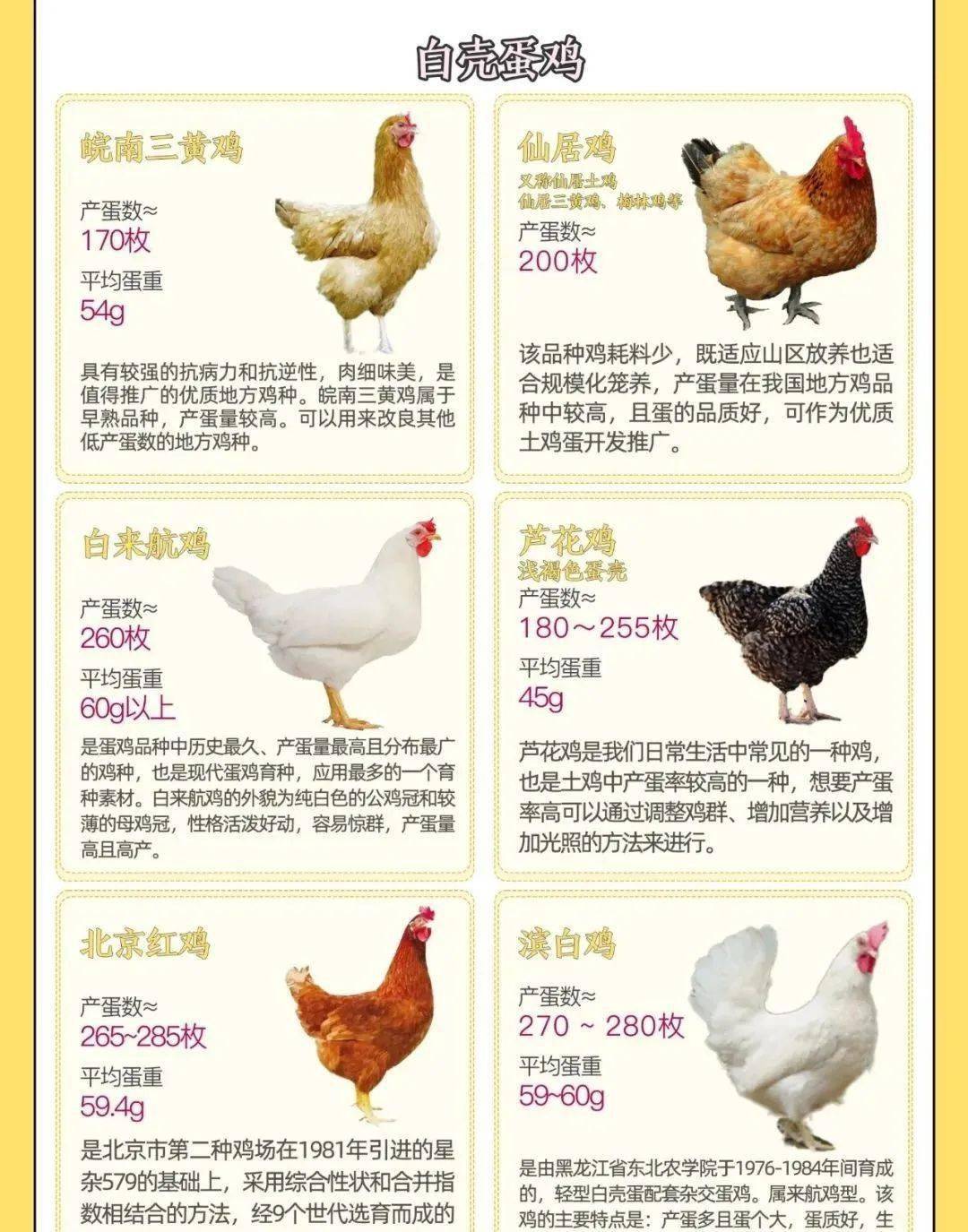 白壳蛋鸡

皖南三黄鸡

产蛋数≈
170枚

平均蛋重
54g

具有较强的抗病力和抗逆性，肉细味美，是值得推广的优质地方鸡种。皖南三黄鸡属于早熟品种，产蛋量较高。可以用来改良其他低产蛋数的地方鸡种。

仙居鸡
又称仙居土鸡
仙居三黄鸡、梅林鸡等

产蛋数≈
200枚

该品种鸡耗料少，既适应山区放养也适合规模化笼养，产蛋量在我国地方鸡品种中较高，且蛋的品质好，可作为优质土鸡蛋开发推广。

白来航鸡

产蛋数≈
260枚

平均蛋重
60g以上

是蛋鸡品种中历史最久、产蛋量最高且分布最广的鸡种，也是现代蛋鸡育种，应用最多的一个育种素材。白来航鸡的外貌为纯白色的公鸡冠和较薄的母鸡冠，性格活泼好动，容易惊群，产蛋量高且高产。

芦花鸡
浅褐色蛋壳

产蛋数≈
180～255枚

平均蛋重
45g

芦花鸡是我们日常生活中常见的一种鸡，也是土鸡中产蛋率较高的一种，想要产蛋率高可以通过调整鸡群、增加营养以及增加光照的方法来进行。

北京红鸡

产蛋数≈
265~285枚

平均蛋重
59.4g

是北京市第二种鸡场在1981年引进的星杂579的基础上，采用综合性状和合并指数相结合的方法，经9个世代选育而成的

滨白鸡

产蛋数≈
270 ～ 280枚

平均蛋重
59~60g

是由黑龙江省东北农学院于1976-1984年间育成的，轻型白壳蛋配套杂交蛋鸡。属来航鸡型。该鸡的主要特点是：产蛋多且蛋个大，蛋质好，生